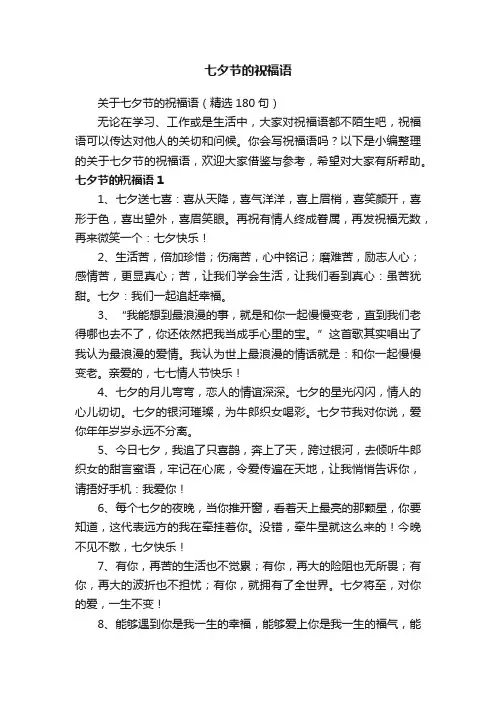 七夕节的祝福语

关于七夕节的祝福语（精选 180 句）

无论在学习、工作或是生活中，大家对祝福语都不陌生吧，祝福语可以传达对他人的关切和问候。你会写祝福语吗？以下是小编整理的关于七夕节的祝福语，欢迎大家借鉴与参考，希望对大家有所帮助。

七夕节的祝福语 1

1、七夕送七喜：喜从天降，喜气洋洋，喜上眉梢，喜笑颜开，喜形于色，喜出望外，喜眉笑眼。再祝有情人终成眷属，再发祝福无数，再来微笑一个：七夕快乐！

2、生活苦，倍加珍惜；伤痛苦，心中铭记；磨难苦，励志人心；感情苦，更显真心；苦，让我们学会生活，让我们看到真心：虽苦犹甜。七夕：我们一起追赶幸福。

3、“我能想到最浪漫的事，就是和你一起慢慢变老，直到我们老得哪也去不了，你还依然把我当成手心里的宝。”这首歌其实唱出了我认为最浪漫的爱情。我认为世上最浪漫的情话就是：和你一起慢慢变老。亲爱的，七七情人节快乐！

4、七夕的月儿弯弯，恋人的情谊深深。七夕的星光闪闪，情人的心儿切切。七夕的银河璀璨，为牛郎织女喝彩。七夕节我对你说，爱你年年岁岁永远不分离。

5、今日七夕，我追了只喜鹊，奔上了天，跨过银河，去倾听牛郎织女的甜言蜜语，牢记在心底，令爱传遍在天地，让我悄悄告诉你，请捂好手机：我爱你！

6、每个七夕的夜晚，当你推开窗，看着天上最亮的那颗星，你要知道，这代表远方的我在牵挂着你。没错，牵牛星就这么来的！今晚不见不散，七夕快乐！

7、有你，再苦的生活也不觉累；有你，再大的险阻也无所畏；有你，再大的波折也不担忧；有你，就拥有了全世界。七夕将至，对你的爱，一生不变！

8、能够遇到你是我一生的幸福，能够爱上你是我一生的福气，能